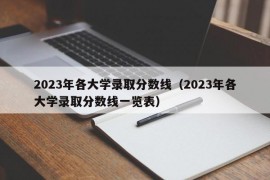 2023年各大学录取分数线（2023年各大学录取分数线一览表）